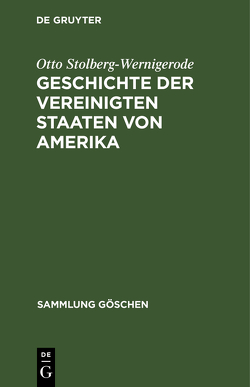 DE GRUYTER

Otto Stolberg-Wernigerode

GESCHICHTE DER VEREINIGTEN STAATEN VON AMERIKA

SAMMLUNG GÖSCHEN

DE G